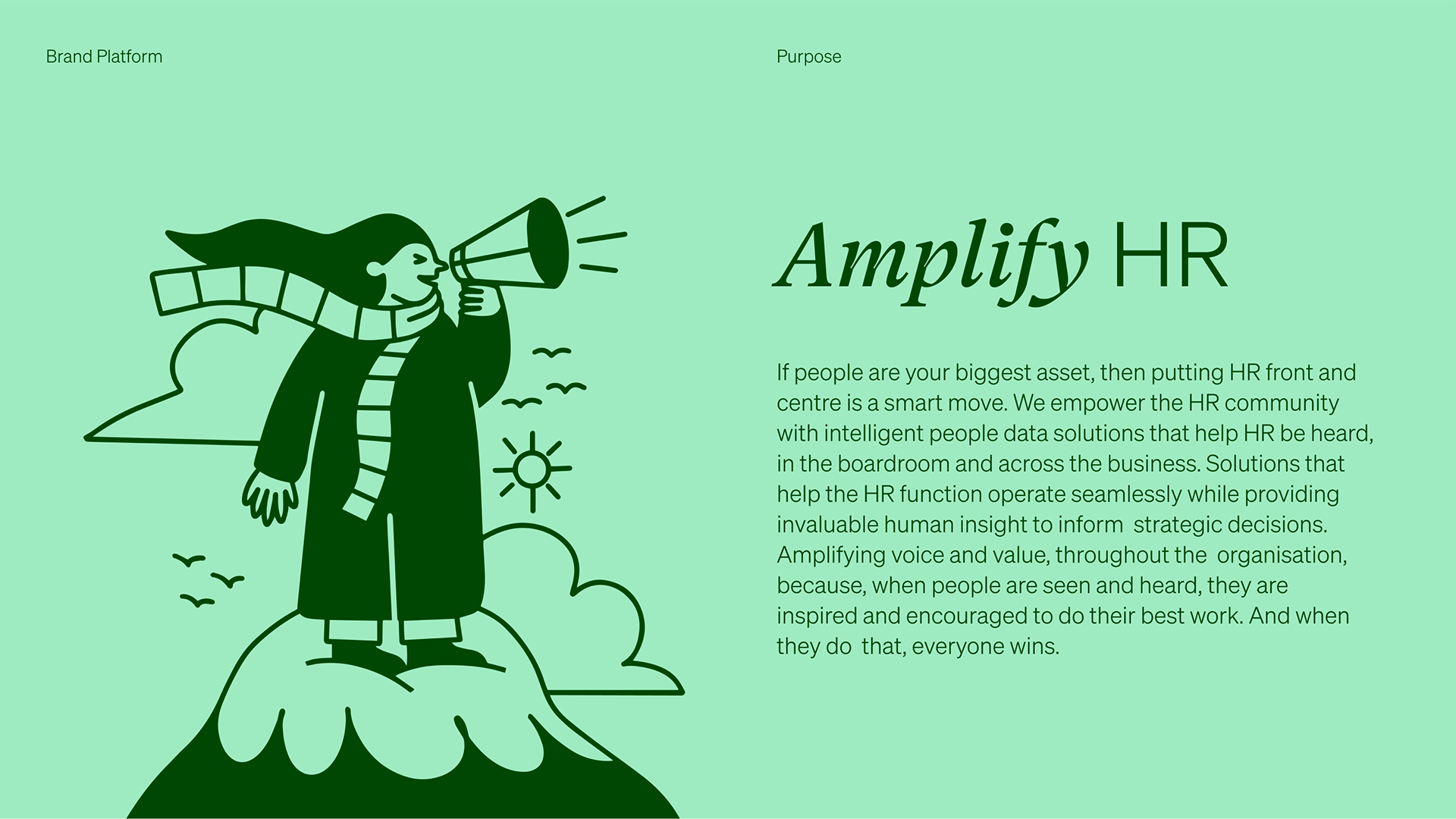 Brand Platform

Purpose

Amplify HR

If people are your biggest asset, then putting HR front and centre is a smart move. We empower the HR community with intelligent people data solutions that help HR be heard, in the boardroom and across the business. Solutions that help the HR function operate seamlessly while providing invaluable human insight to inform strategic decisions. Amplifying voice and value, throughout the organisation, because, when people are seen and heard, they are inspired and encouraged to do their best work. And when they do that, everyone wins.